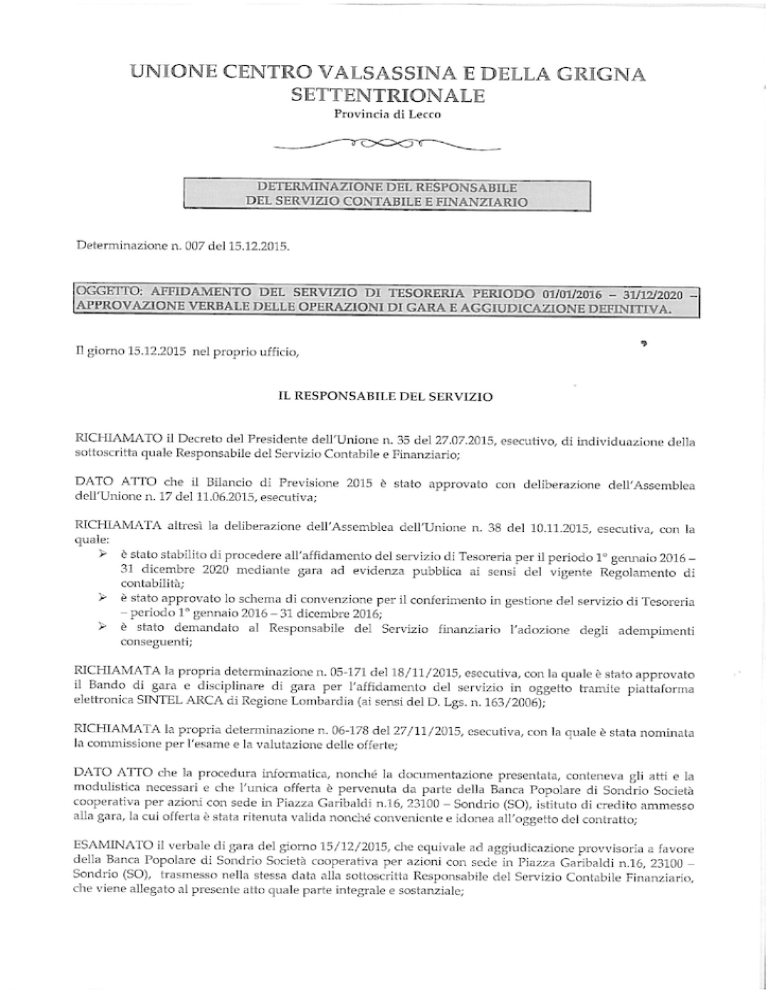 UNIONE CENTRO VALSASSINA E DELLA GRIGNA SETTENTRIONALE
Provincia di Lecco

DETERMINAZIONE DEL RESPONSABILE
DEL SERVIZIO CONTABILE E FINANZIARIO

Determinazione n. 007 del 15.12.2015.

OGGETTO: AFFIDAMENTO DEL SERVIZIO DI TESORERIA PERIODO 01/01/2016 – 31/12/2020 – APPROVAZIONE VERBALE DELLE OPERAZIONI DI GARA E AGGIUDICAZIONE DEFINITIVA.

Il giorno 15.12.2015 nel proprio ufficio,

IL RESPONSABILE DEL SERVIZIO

RICHIAMATO il Decreto del Presidente dell'Unione n. 35 del 27.07.2015, esecutivo, di individuazione della sottoscritta quale Responsabile del Servizio Contabile e Finanziario;

DATO ATTO che il Bilancio di Previsione 2015 è stato approvato con deliberazione dell'Assemblea dell'Unione n. 17 del 11.06.2015, esecutiva;

RICHIAMATA altresì la deliberazione dell'Assemblea dell'Unione n. 38 del 10.11.2015, esecutiva, con la quale:
➢ è stato stabilito di procedere all'affidamento del servizio di Tesoreria per il periodo 1° gennaio 2016 – 31 dicembre 2020 mediante gara ad evidenza pubblica ai sensi del vigente Regolamento di contabilità;
➢ è stato approvato lo schema di convenzione per il conferimento in gestione del servizio di Tesoreria – periodo 1° gennaio 2016 – 31 dicembre 2016;
➢ è stato demandato al Responsabile del Servizio finanziario l'adozione degli adempimenti conseguenti;

RICHIAMATA la propria determinazione n. 05-171 del 18/11/2015, esecutiva, con la quale è stato approvato il Bando di gara e disciplinare di gara per l'affidamento del servizio in oggetto tramite piattaforma elettronica SINTEL ARCA di Regione Lombardia (ai sensi del D. Lgs. n. 163/2006);

RICHIAMATA la propria determinazione n. 06-178 del 27/11/2015, esecutiva, con la quale è stata nominata la commissione per l'esame e la valutazione delle offerte;

DATO ATTO che la procedura informatica, nonché la documentazione presentata, conteneva gli atti e la modulistica necessari e che l'unica offerta è pervenuta da parte della Banca Popolare di Sondrio Società cooperativa per azioni con sede in Piazza Garibaldi n.16, 23100 – Sondrio (SO), istituto di credito ammesso alla gara, la cui offerta è stata ritenuta valida nonché conveniente e idonea all'oggetto del contratto;

ESAMINATO il verbale di gara del giorno 15/12/2015, che equivale ad aggiudicazione provvisoria a favore della Banca Popolare di Sondrio Società cooperativa per azioni con sede in Piazza Garibaldi n.16, 23100 – Sondrio (SO), trasmesso nella stessa data alla sottoscritta Responsabile del Servizio Contabile Finanziario, che viene allegato al presente atto quale parte integrale e sostanziale;